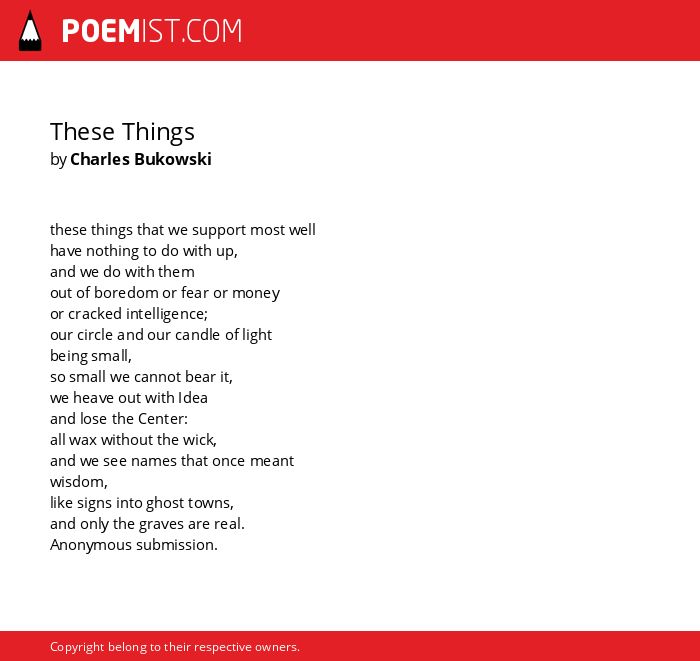 POEMIST.COM

These Things
by Charles Bukowski

these things that we support most well
have nothing to do with up,
and we do with them
out of boredom or fear or money
or cracked intelligence;
our circle and our candle of light
being small,
so small we cannot bear it,
we heave out with Idea
and lose the Center:
all wax without the wick,
and we see names that once meant
wisdom,
like signs into ghost towns,
and only the graves are real.
Anonymous submission.

Copyright belong to their respective owners.